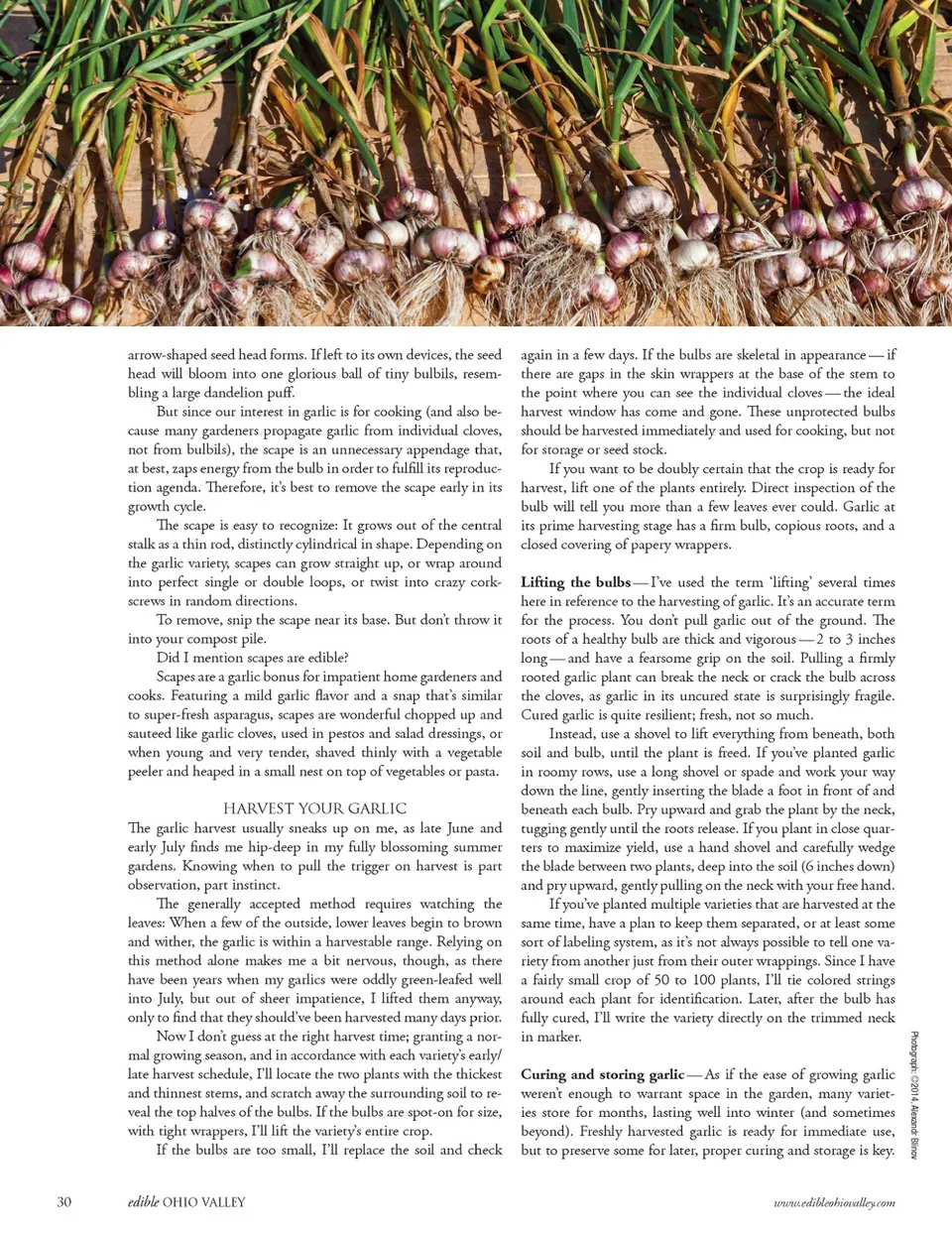 arrow-shaped seed head forms. If left to its own devices, the seed head will bloom into one glorious ball of tiny bulbils, resembling a large dandelion puff.

But since our interest in garlic is for cooking (and also because many gardeners propagate garlic from individual cloves, not from bulbils), the scape is an unnecessary appendage that, at best, zaps energy from the bulb in order to fulfill its reproduction agenda. Therefore, it's best to remove the scape early in its growth cycle.

The scape is easy to recognize: It grows out of the central stalk as a thin rod, distinctly cylindrical in shape. Depending on the garlic variety, scapes can grow straight up, or wrap around into perfect single or double loops, or twist into crazy corkscrews in random directions.

To remove, snip the scape near its base. But don't throw it into your compost pile.

Did I mention scapes are edible?

Scapes are a garlic bonus for impatient home gardeners and cooks. Featuring a mild garlic flavor and a snap that's similar to super-fresh asparagus, scapes are wonderful chopped up and sauteed like garlic cloves, used in pestos and salad dressings, or when young and very tender, shaved thinly with a vegetable peeler and heaped in a small nest on top of vegetables or pasta.

HARVEST YOUR GARLIC

The garlic harvest usually sneaks up on me, as late June and early July finds me hip-deep in my fully blossoming summer gardens. Knowing when to pull the trigger on harvest is part observation, part instinct.

The generally accepted method requires watching the leaves: When a few of the outside, lower leaves begin to brown and wither, the garlic is within a harvestable range. Relying on this method alone makes me a bit nervous, though, as there have been years when my garlics were oddly green-leafed well into July, but out of sheer impatience, I lifted them anyway, only to find that they should've been harvested many days prior.

Now I don't guess at the right harvest time; granting a normal growing season, and in accordance with each variety's early/late harvest schedule, I'll locate the two plants with the thickest and thinnest stems, and scratch away the surrounding soil to reveal the top halves of the bulbs. If the bulbs are spot-on for size, with tight wrappers, I'll lift the variety's entire crop.

If the bulbs are too small, I'll replace the soil and check again in a few days. If the bulbs are skeletal in appearance — if there are gaps in the skin wrappers at the base of the stem to the point where you can see the individual cloves — the ideal harvest window has come and gone. These unprotected bulbs should be harvested immediately and used for cooking, but not for storage or seed stock.

If you want to be doubly certain that the crop is ready for harvest, lift one of the plants entirely. Direct inspection of the bulb will tell you more than a few leaves ever could. Garlic at its prime harvesting stage has a firm bulb, copious roots, and a closed covering of papery wrappers.

Lifting the bulbs — I've used the term 'lifting' several times here in reference to the harvesting of garlic. It's an accurate term for the process. You don't pull garlic out of the ground. The roots of a healthy bulb are thick and vigorous — 2 to 3 inches long — and have a fearsome grip on the soil. Pulling a firmly rooted garlic plant can break the neck or crack the bulb across the cloves, as garlic in its uncured state is surprisingly fragile. Cured garlic is quite resilient; fresh, not so much.

Instead, use a shovel to lift everything from beneath, both soil and bulb, until the plant is freed. If you've planted garlic in roomy rows, use a long shovel or spade and work your way down the line, gently inserting the blade a foot in front of and beneath each bulb. Pry upward and grab the plant by the neck, tugging gently until the roots release. If you plant in close quarters to maximize yield, use a hand shovel and carefully wedge the blade between two plants, deep into the soil (6 inches down) and pry upward, gently pulling on the neck with your free hand.

If you've planted multiple varieties that are harvested at the same time, have a plan to keep them separated, or at least some sort of labeling system, as it's not always possible to tell one variety from another just from their outer wrappings. Since I have a fairly small crop of 50 to 100 plants, I'll tie colored strings around each plant for identification. Later, after the bulb has fully cured, I'll write the variety directly on the trimmed neck in marker.

Curing and storing garlic — As if the ease of growing garlic weren't enough to warrant space in the garden, many varieties store for months, lasting well into winter (and sometimes beyond). Freshly harvested garlic is ready for immediate use, but to preserve some for later, proper curing and storage is key.

Photograph: ©2014, Alexandr Blinov

30 edible OHIO VALLEY www.edibleohiovalley.com